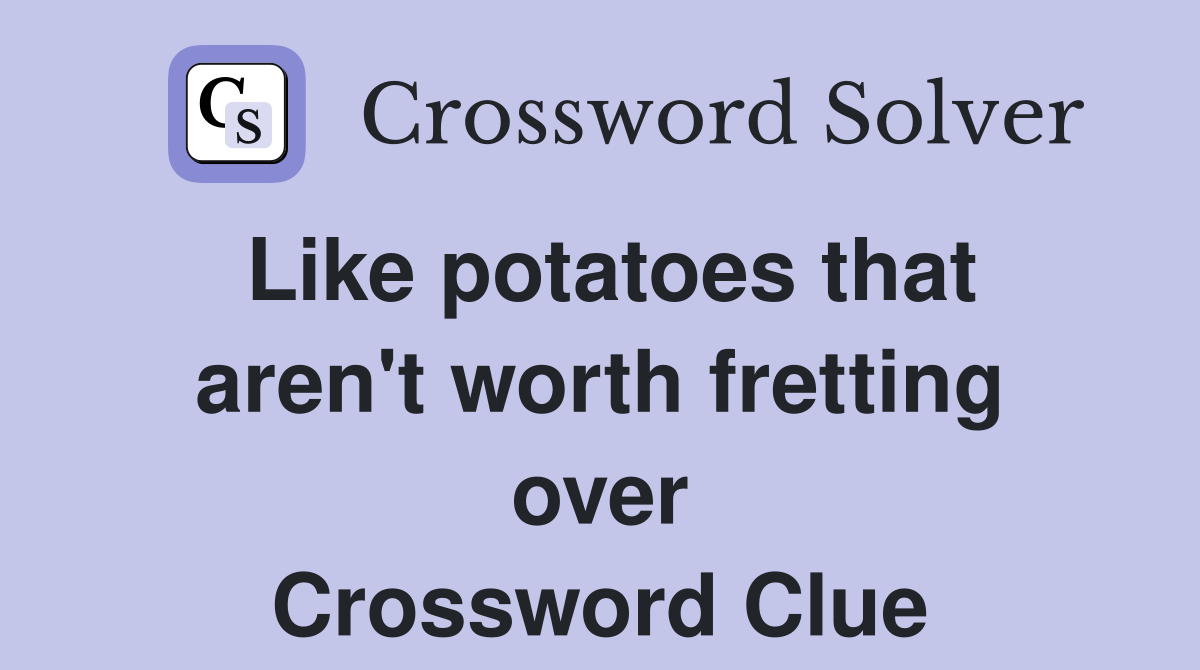 CS Crossword Solver

Like potatoes that aren't worth fretting over Crossword Clue